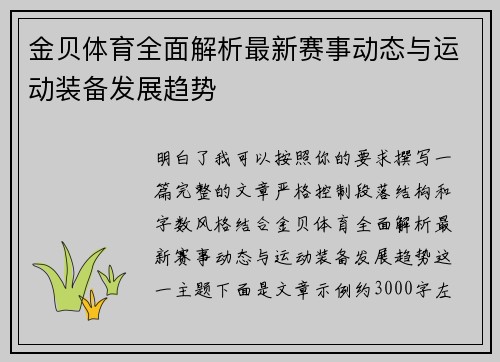 金贝体育全面解析最新赛事动态与运动装备发展趋势

明白了我可以按照你的要求撰写一篇完整的文章严格控制段落结构和字数风格结合金贝体育全面解析最新赛事动态与运动装备发展趋势这一主题下面是文章示例约3000字左